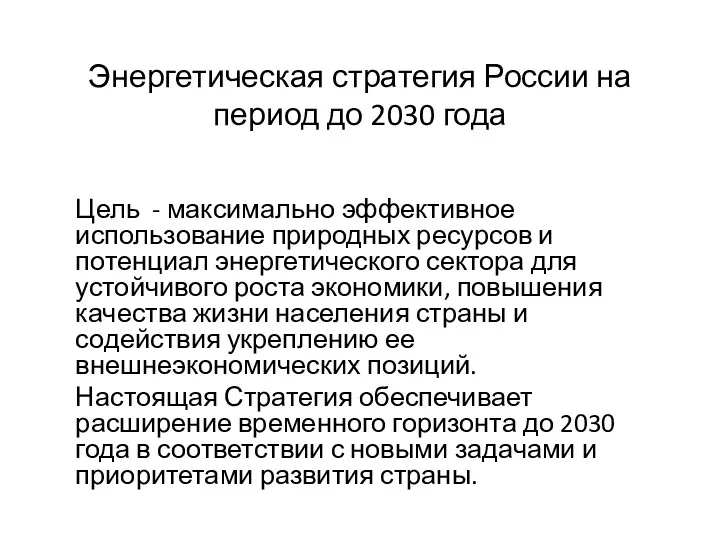 Энергетическая стратегия России на период до 2030 года

Цель - максимально эффективное использование природных ресурсов и потенциал энергетического сектора для устойчивого роста экономики, повышения качества жизни населения страны и содействия укреплению ее внешнеэкономических позиций.

Настоящая Стратегия обеспечивает расширение временного горизонта до 2030 года в соответствии с новыми задачами и приоритетами развития страны.